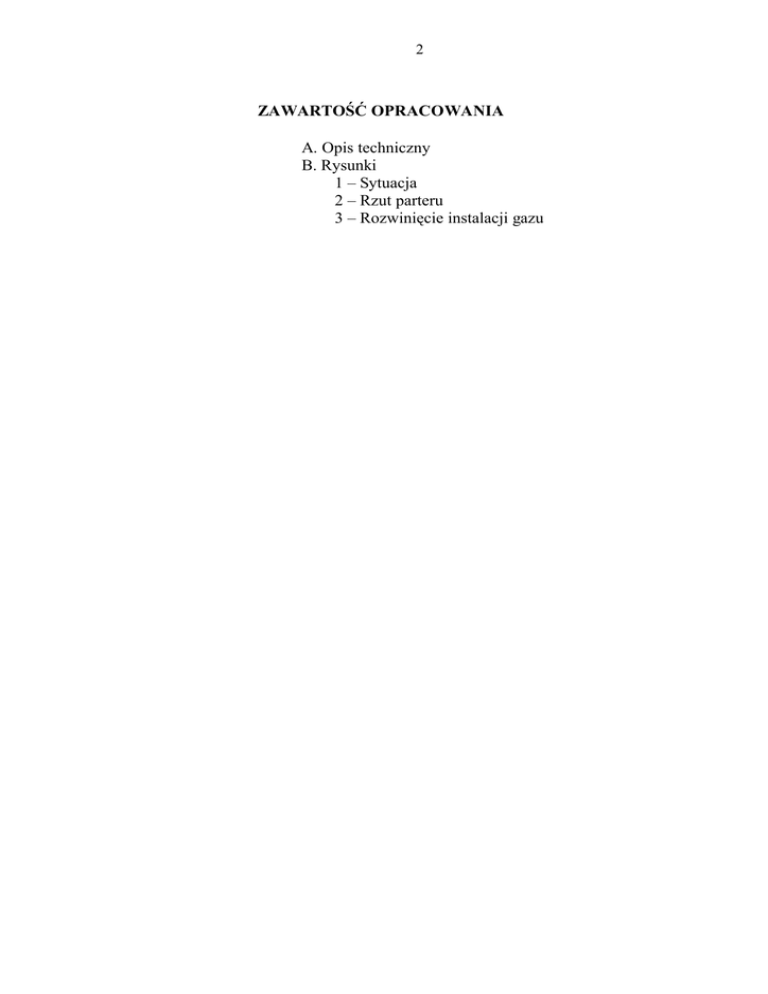 2

ZAWARTOŚĆ OPRACOWANIA

A. Opis techniczny
B. Rysunki
1 – Sytuacja
2 – Rzut parteru
3 – Rozwinięcie instalacji gazu